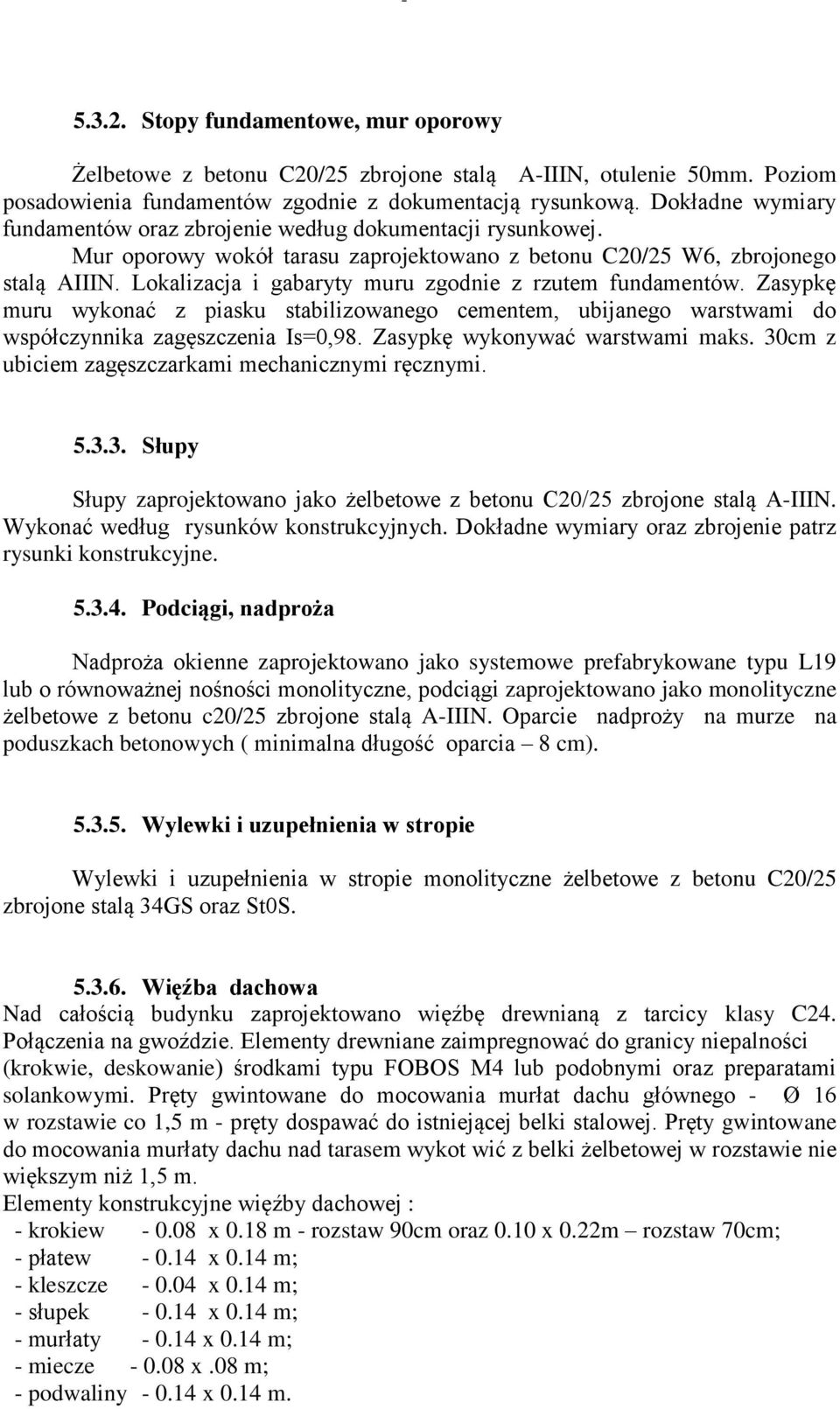 5.3.2. Stopy fundamentowe, mur oporowy

Żelbetowe z betonu C20/25 zbrojone stalą A-IIIN, otulenie 50mm. Poziom posadowienia fundamentów zgodnie z dokumentacją rysunkową. Dokładne wymiary fundamentów oraz zbrojenie według dokumentacji rysunkowej.

Mur oporowy wokół tarasu zaprojektowano z betonu C20/25 W6, zbrojonego stalą AIIIN. Lokalizacja i gabaryty muru zgodnie z rzutem fundamentów. Zasypkę muru wykonać z piasku stabilizowanego cementem, ubijanego warstwami do współczynnika zagęszczenia Is=0,98. Zasypkę wykonywać warstwami maks. 30cm z ubiciem zagęszczarkami mechanicznymi ręcznymi.

5.3.3. Słupy

Słupy zaprojektowano jako żelbetowe z betonu C20/25 zbrojone stalą A-IIIN. Wykonać według rysunków konstrukcyjnych. Dokładne wymiary oraz zbrojenie patrz rysunki konstrukcyjne.

5.3.4. Podciągi, nadproża

Nadproża okienne zaprojektowano jako systemowe prefabrykowane typu L19 lub o równoważnej nośności monolityczne, podciągi zaprojektowano jako monolityczne żelbetowe z betonu c20/25 zbrojone stalą A-IIIN. Oparcie nadproży na murze na poduszkach betonowych ( minimalna długość oparcia – 8 cm).

5.3.5. Wylewki i uzupełnienia w stropie

Wylewki i uzupełnienia w stropie monolityczne żelbetowe z betonu C20/25 zbrojone stalą 34GS oraz St0S.

5.3.6. Więźba dachowa
Nad całością budynku zaprojektowano więźbę drewnianą z tarcicy klasy C24. Połączenia na gwoździe. Elementy drewniane zaimpregnować do granicy niepalności (krokwie, deskowanie) środkami typu FOBOS M4 lub podobnymi oraz preparatami solankowymi. Pręty gwintowane do mocowania murłat dachu głównego - Ø 16 w rozstawie co 1,5 m - pręty dospawać do istniejącej belki stalowej. Pręty gwintowane do mocowania murłaty dachu nad tarasem wykot wić z belki żelbetowej w rozstawie nie większym niż 1,5 m.
Elementy konstrukcyjne więźby dachowej :
- krokiew - 0.08 x 0.18 m - rozstaw 90cm oraz 0.10 x 0.22m – rozstaw 70cm;
- płatew - 0.14 x 0.14 m;
- kleszcze - 0.04 x 0.14 m;
- słupek - 0.14 x 0.14 m;
- murłaty - 0.14 x 0.14 m;
- miecze - 0.08 x .08 m;
- podwaliny - 0.14 x 0.14 m.